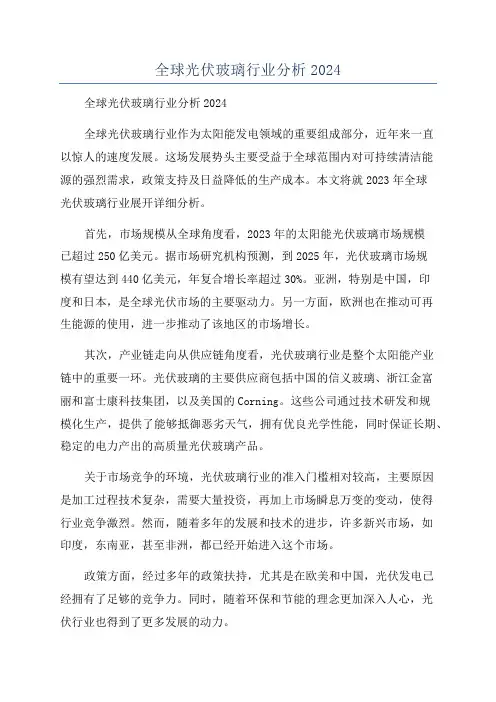 全球光伏玻璃行业分析 2024

全球光伏玻璃行业分析 2024

全球光伏玻璃行业作为太阳能发电领域的重要组成部分，近年来一直以惊人的速度发展。这场发展势头主要受益于全球范围内对可持续清洁能源的强烈需求，政策支持及日益降低的生产成本。本文将就 2023 年全球光伏玻璃行业展开详细分析。

首先，市场规模从全球角度看，2023 年的太阳能光伏玻璃市场规模已超过 250 亿美元。据市场研究机构预测，到 2025 年，光伏玻璃市场规模有望达到 440 亿美元，年复合增长率超过 30%。亚洲，特别是中国，印度和日本，是全球光伏市场的主要驱动力。另一方面，欧洲也在推动可再生能源的使用，进一步推动了该地区的市场增长。

其次，产业链走向从供应链角度看，光伏玻璃行业是整个太阳能产业链中的重要一环。光伏玻璃的主要供应商包括中国的信义玻璃、浙江金富丽和富士康科技集团，以及美国的 Corning。这些公司通过技术研发和规模化生产，提供了能够抵御恶劣天气，拥有优良光学性能，同时保证长期、稳定的电力产出的高质量光伏玻璃产品。

关于市场竞争的环境，光伏玻璃行业的准入门槛相对较高，主要原因是加工过程技术复杂，需要大量投资，再加上市场瞬息万变的变动，使得行业竞争激烈。然而，随着多年的发展和技术的进步，许多新兴市场，如印度，东南亚，甚至非洲，都已经开始进入这个市场。

政策方面，经过多年的政策扶持，尤其是在欧美和中国，光伏发电已经拥有了足够的竞争力。同时，随着环保和节能的理念更加深入人心，光伏行业也得到了更多发展的动力。